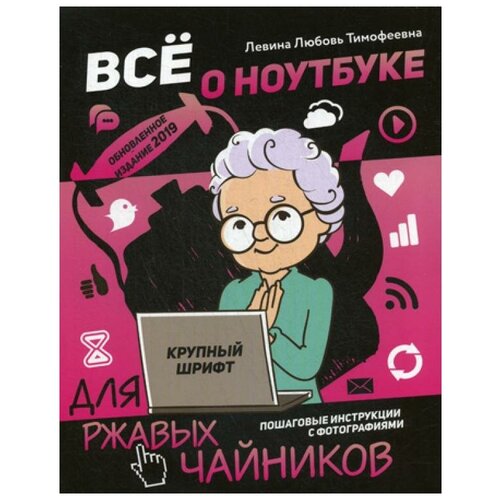 Левина Любовь Тимофеевна

ВСЁ О НОУТБУКЕ

ОБНОВЛЕННОЕ ИЗДАНИЕ 2019

КРУПНЫЙ ШРИФТ

ДЛЯ РЖАВЫХ ЧАЙНИКОВ

ПОШАГОВЫЕ ИНСТРУКЦИИ С ФОТОГРАФИЯМИ